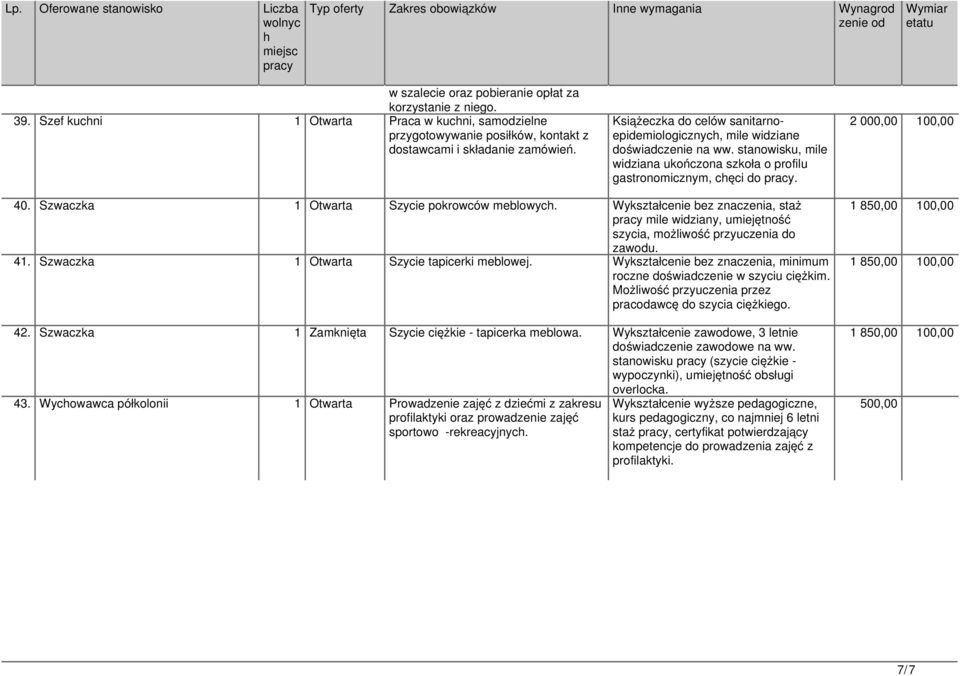 | Lp. | Oferowane stanowisko | Liczba wolnych miejsc pracy | Typ oferty | Zakres obowiązków | Inne wymagania | Wynagrodzenie od | Wymiar etatu |
|---|---|---|---|---|---|---|---|
| | | | | w szalecie oraz pobieranie opłat za korzystanie z niego. | | | |
| 39. | Szef kuchni | 1 | Otwarta | Praca w kuchni, samodzielne przygotowywanie posiłków, kontakt z dostawcami i składanie zamówień. | Książeczka do celów sanitarno-epidemiologicznych, mile widziane doświadczenie na ww. stanowisku, mile widziana ukończona szkoła o profilu gastronomicznym, chęci do pracy. | 2 000,00 | 100,00 |
| 40. | Szwaczka | 1 | Otwarta | Szycie pokrowców meblowych. | Wykształcenie bez znaczenia, staż pracy mile widziany, umiejętność szycia, możliwość przyuczenia do zawodu. | 1 850,00 | 100,00 |
| 41. | Szwaczka | 1 | Otwarta | Szycie tapicerki meblowej. | Wykształcenie bez znaczenia, minimum roczne doświadczenie w szyciu ciężkim. Możliwość przyuczenia przez pracodawcę do szycia ciężkiego. | 1 850,00 | 100,00 |
| 42. | Szwaczka | 1 | Zamknięta | Szycie ciężkie - tapicerka meblowa. | Wykształcenie zawodowe, 3 letnie doświadczenie zawodowe na ww. stanowisku pracy (szycie ciężkie - wypoczynki), umiejętność obsługi overlocka. | 1 850,00 | 100,00 |
| 43. | Wychowawca półkolonii | 1 | Otwarta | Prowadzenie zajęć z dziećmi z zakresu profilaktyki oraz prowadzenie zajęć sportowo -rekreacyjnych. | Wykształcenie wyższe pedagogiczne, kurs pedagogiczny, co najmniej 6 letni staż pracy, certyfikat potwierdzający kompetencje do prowadzenia zajęć z profilaktyki. | 500,00 | |

7/7